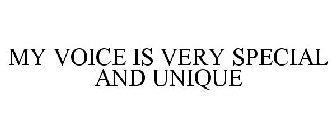 MY VOICE IS VERY SPECIAL AND UNIQUE